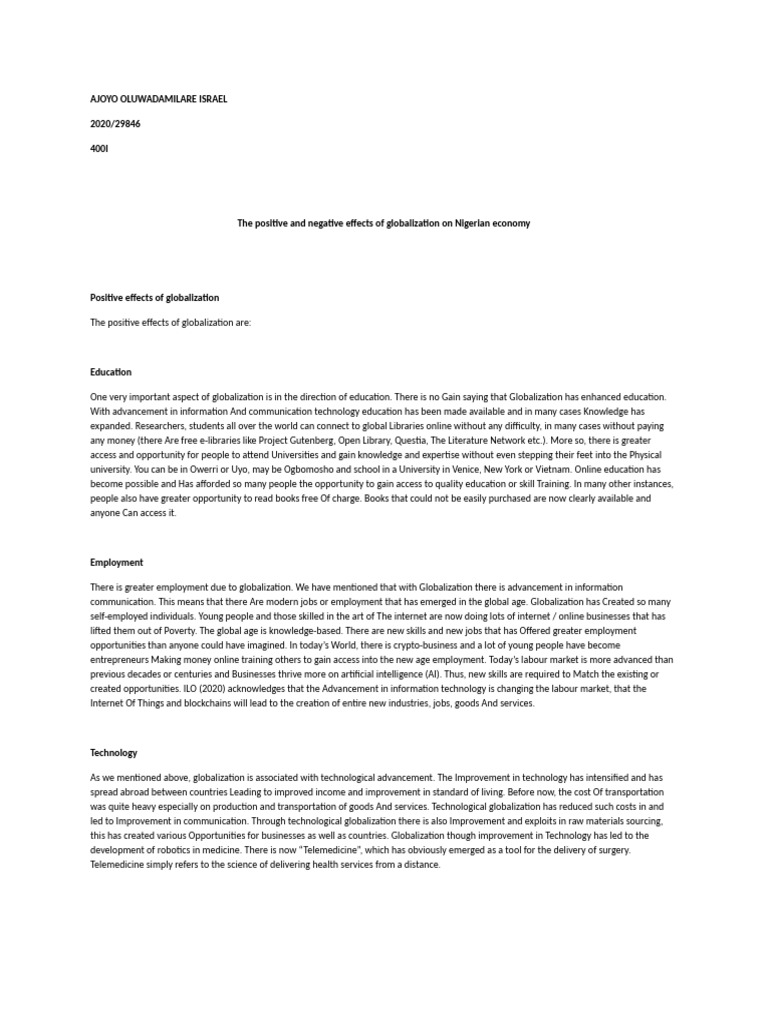 AJOYO OLUWADAMILARE ISRAEL

2020/29846

400l

The positive and negative effects of globalization on Nigerian economy

Positive effects of globalization

The positive effects of globalization are:

Education

One very important aspect of globalization is in the direction of education. There is no Gain saying that Globalization has enhanced education. With advancement in information And communication technology education has been made available and in many cases Knowledge has expanded. Researchers, students all over the world can connect to global Libraries online without any difficulty, in many cases without paying any money (there Are free e-libraries like Project Gutenberg, Open Library, Questia, The Literature Network etc.). More so, there is greater access and opportunity for people to attend Universities and gain knowledge and expertise without even stepping their feet into the Physical university. You can be in Owerri or Uyo, may be Ogbomosho and school in a University in Venice, New York or Vietnam. Online education has become possible and Has afforded so many people the opportunity to gain access to quality education or skill Training. In many other instances, people also have greater opportunity to read books free Of charge. Books that could not be easily purchased are now clearly available and anyone Can access it.

Employment

There is greater employment due to globalization. We have mentioned that with Globalization there is advancement in information communication. This means that there Are modern jobs or employment that has emerged in the global age. Globalization has Created so many self-employed individuals. Young people and those skilled in the art of The internet are now doing lots of internet / online businesses that has lifted them out of Poverty. The global age is knowledge-based. There are new skills and new jobs that has Offered greater employment opportunities than anyone could have imagined. In today's World, there is crypto-business and a lot of young people have become entrepreneurs Making money online training others to gain access into the new age employment. Today's labour market is more advanced than previous decades or centuries and Businesses thrive more on artificial intelligence (AI). Thus, new skills are required to Match the existing or created opportunities. ILO (2020) acknowledges that the Advancement in information technology is changing the labour market, that the Internet Of Things and blockchains will lead to the creation of entire new industries, jobs, goods And services.

Technology

As we mentioned above, globalization is associated with technological advancement. The Improvement in technology has intensified and has spread abroad between countries Leading to improved income and improvement in standard of living. Before now, the cost Of transportation was quite heavy especially on production and transportation of goods And services. Technological globalization has reduced such costs in and led to Improvement in communication. Through technological globalization there is also Improvement and exploits in raw materials sourcing, this has created various Opportunities for businesses as well as countries. Globalization though improvement in Technology has led to the development of robotics in medicine. There is now "Telemedicine", which has obviously emerged as a tool for the delivery of surgery. Telemedicine simply refers to the science of delivering health services from a distance.